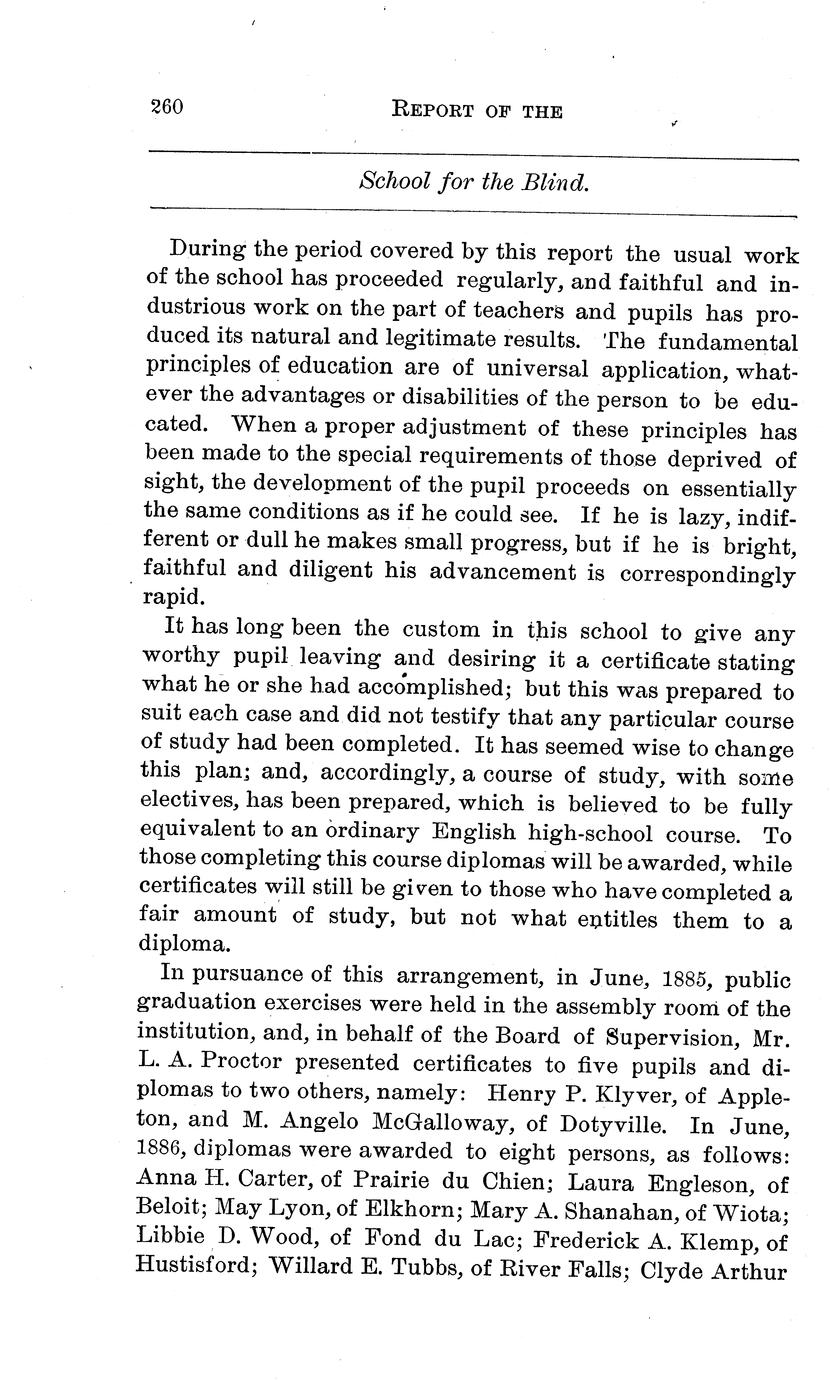 260 REPORT OF THE

School for the Blind.

During the period covered by this report the usual work of the school has proceeded regularly, and faithful and industrious work on the part of teachers and pupils has produced its natural and legitimate results. The fundamental principles of education are of universal application, whatever the advantages or disabilities of the person to be educated. When a proper adjustment of these principles has been made to the special requirements of those deprived of sight, the development of the pupil proceeds on essentially the same conditions as if he could see. If he is lazy, indifferent or dull he makes small progress, but if he is bright, faithful and diligent his advancement is correspondingly rapid.

It has long been the custom in this school to give any worthy pupil leaving and desiring it a certificate stating what he or she had accomplished; but this was prepared to suit each case and did not testify that any particular course of study had been completed. It has seemed wise to change this plan; and, accordingly, a course of study, with some electives, has been prepared, which is believed to be fully equivalent to an ordinary English high-school course. To those completing this course diplomas will be awarded, while certificates will still be given to those who have completed a fair amount of study, but not what entitles them to a diploma.

In pursuance of this arrangement, in June, 1885, public graduation exercises were held in the assembly room of the institution, and, in behalf of the Board of Supervision, Mr. L. A. Proctor presented certificates to five pupils and diplomas to two others, namely: Henry P. Klyver, of Appleton, and M. Angelo McGalloway, of Dotyville. In June, 1886, diplomas were awarded to eight persons, as follows: Anna H. Carter, of Prairie du Chien; Laura Engleson, of Beloit; May Lyon, of Elkhorn; Mary A. Shanahan, of Wiota; Libbie D. Wood, of Fond du Lac; Frederick A. Klemp, of Hustisford; Willard E. Tubbs, of River Falls; Clyde Arthur